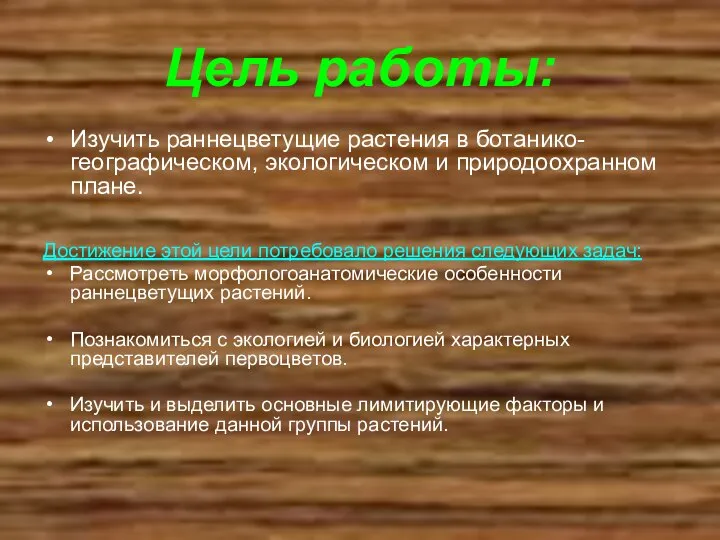 Цель работы:

• Изучить раннецветущие растения в ботанико-географическом, экологическом и природоохранном плане.

Достижение этой цели потребовало решения следующих задач:

• Рассмотреть морфологоанатомические особенности раннецветущих растений.

• Познакомиться с экологией и биологией характерных представителей первоцветов.

• Изучить и выделить основные лимитирующие факторы и использование данной группы растений.